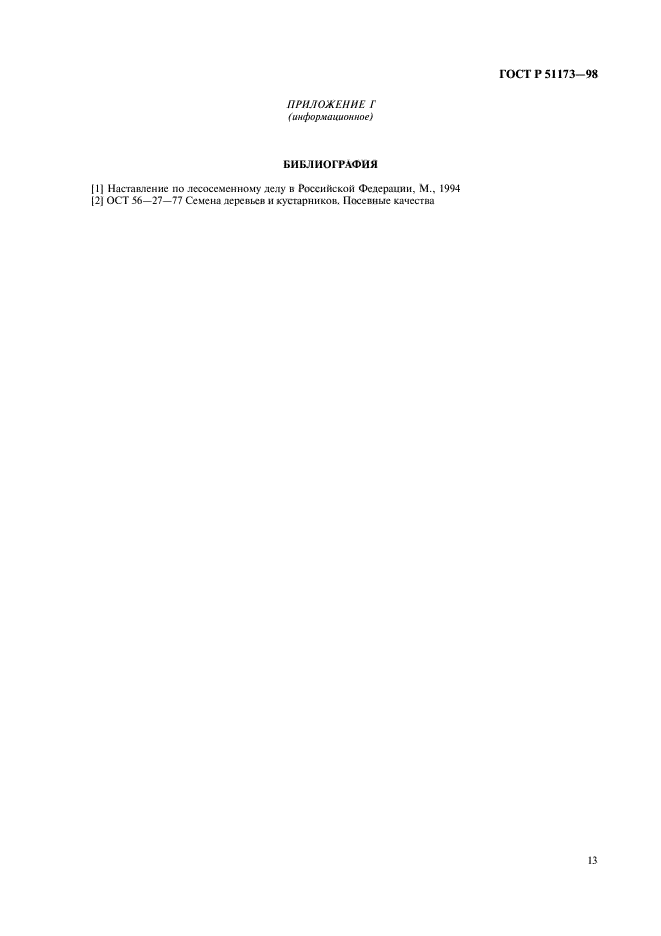 ГОСТ Р 51173—98

ПРИЛОЖЕНИЕ Г
(информационное)

БИБЛИОГРАФИЯ

[1] Наставление по лесосеменному делу в Российской Федерации, М., 1994
[2] ОСТ 56—27—77 Семена деревьев и кустарников. Посевные качества

13